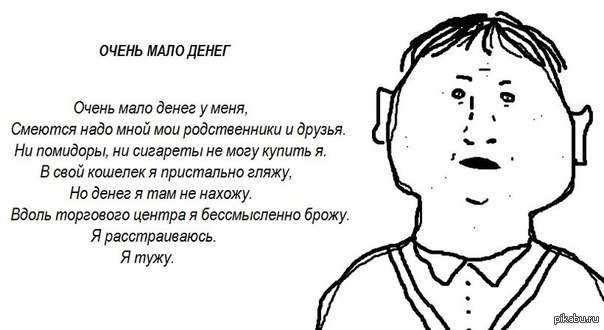 ОЧЕНЬ МАЛО ДЕНЕГ

Очень мало денег у меня,
Смеются надо мной мои родственники и друзья.
Ни помидоры, ни сигареты не могу купить я.
В свой кошелек я пристально гляжу,
Но денег я там не нахожу.
Вдоль торгового центра я бессмысленно брожу.
Я расстраиваюсь.
Я тужу.

pikabu.ru